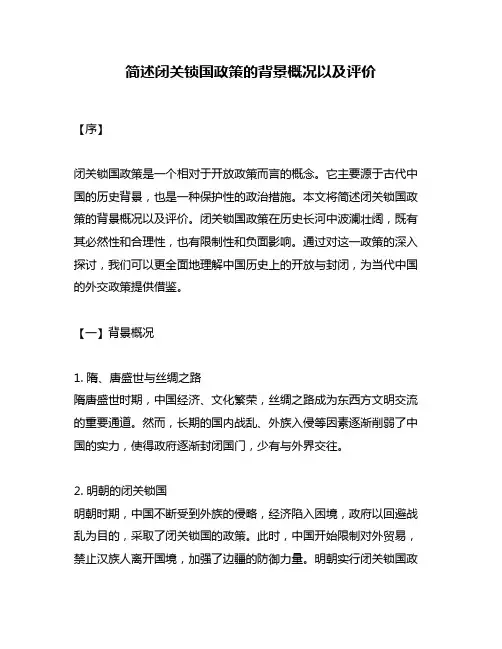 简述闭关锁国政策的背景概况以及评价

【序】

闭关锁国政策是一个相对于开放政策而言的概念。它主要源于古代中国的历史背景，也是一种保护性的政治措施。本文将简述闭关锁国政策的背景概况以及评价。闭关锁国政策在历史长河中波澜壮阔，既有其必然性和合理性，也有限制性和负面影响。通过对这一政策的深入探讨，我们可以更全面地理解中国历史上的开放与封闭，为当代中国的外交政策提供借鉴。

【一】背景概况

1. 隋、唐盛世与丝绸之路
隋唐盛世时期，中国经济、文化繁荣，丝绸之路成为东西方文明交流的重要通道。然而，长期的国内战乱、外族入侵等因素逐渐削弱了中国的实力，使得政府逐渐封闭国门，少有与外界交往。

2. 明朝的闭关锁国
明朝时期，中国不断受到外族的侵略，经济陷入困境，政府以回避战乱为目的，采取了闭关锁国的政策。此时，中国开始限制对外贸易，禁止汉族人离开国境，加强了边疆的防御力量。明朝实行闭关锁国政